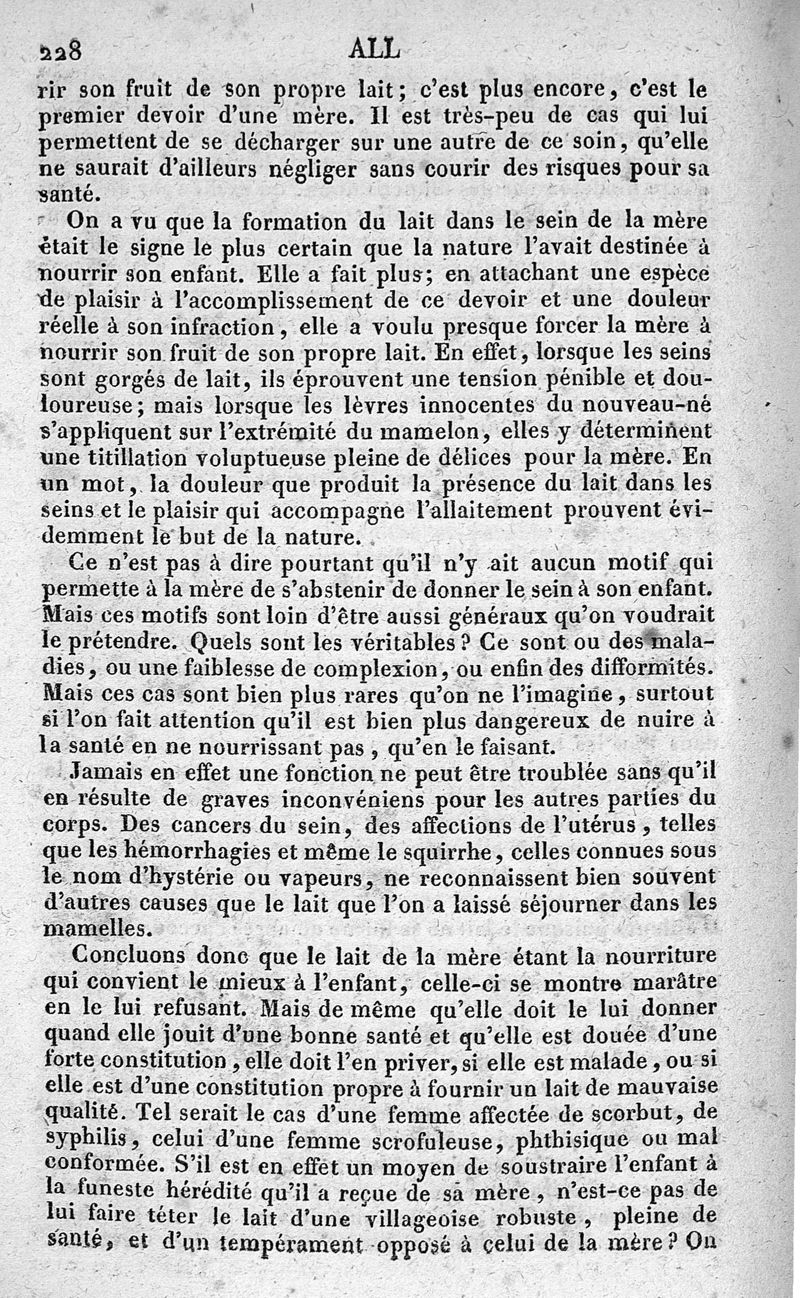 228 ALL

rir son fruit de son propre lait; c'est plus encore, c'est le premier devoir d'une mère. Il est très-peu de cas qui lui permettent de se décharger sur une autre de ce soin, qu'elle ne saurait d'ailleurs négliger sans courir des risques pour sa santé.

On a vu que la formation du lait dans le sein de la mère était le signe le plus certain que la nature l'avait destinée à nourrir son enfant. Elle a fait plus; en attachant une espèce de plaisir à l'accomplissement de ce devoir et une douleur réelle à son infraction, elle a voulu presque forcer la mère à nourrir son fruit de son propre lait. En effet, lorsque les seins sont gorgés de lait, ils éprouvent une tension pénible et douloureuse; mais lorsque les lèvres innocentes du nouveau-né s'appliquent sur l'extrémité du mamelon, elles y déterminent une titillation voluptueuse pleine de délices pour la mère. En un mot, la douleur que produit la présence du lait dans les seins et le plaisir qui accompagne l'allaitement prouvent évidemment le but de la nature.

Ce n'est pas à dire pourtant qu'il n'y ait aucun motif qui permette à la mère de s'abstenir de donner le sein à son enfant. Mais ces motifs sont loin d'être aussi généraux qu'on voudrait le prétendre. Quels sont les véritables? Ce sont ou des maladies, ou une faiblesse de complexion, ou enfin des difformités. Mais ces cas sont bien plus rares qu'on ne l'imagine, surtout si l'on fait attention qu'il est bien plus dangereux de nuire à la santé en ne nourrissant pas, qu'en le faisant.

Jamais en effet une fonction ne peut être troublée sans qu'il en résulte de graves inconvéniens pour les autres parties du corps. Des cancers du sein, des affections de l'utérus, telles que les hémorrhagies et même le squirrhe, celles connues sous le nom d'hystérie ou vapeurs, ne reconnaissent bien souvent d'autres causes que le lait que l'on a laissé séjourner dans les mamelles.

Concluons donc que le lait de la mère étant la nourriture qui convient le mieux à l'enfant, celle-ci se montre marâtre en le lui refusant. Mais de même qu'elle doit le lui donner quand elle jouit d'une bonne santé et qu'elle est douée d'une forte constitution, elle doit l'en priver, si elle est malade, ou si elle est d'une constitution propre à fournir un lait de mauvaise qualité. Tel serait le cas d'une femme affectée de scorbut, de syphilis, celui d'une femme scrofuleuse, phthisique ou mal conformée. S'il est en effet un moyen de soustraire l'enfant à la funeste hérédité qu'il a reçue de sa mère, n'est-ce pas de lui faire téter le lait d'une villageoise robuste, pleine de santé, et d'un tempérament opposé à celui de la mère? On